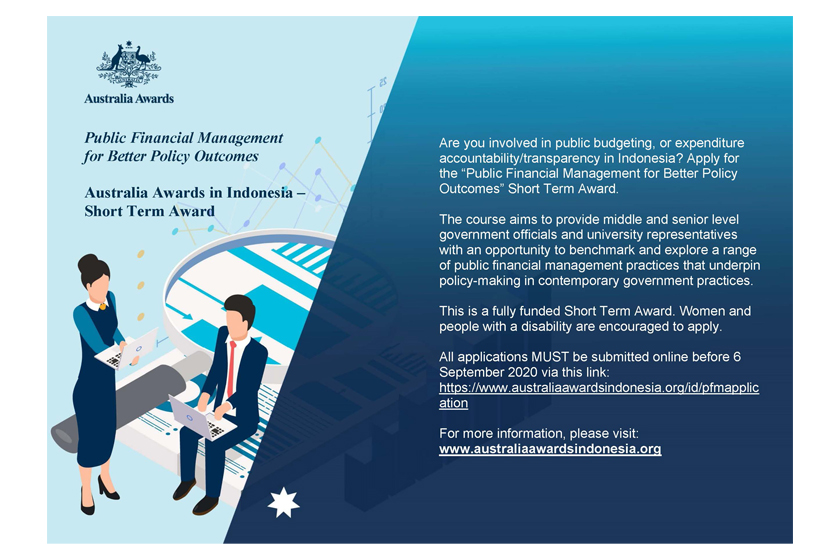 Australia Awards

Public Financial Management for Better Policy Outcomes

Australia Awards in Indonesia – Short Term Award

Are you involved in public budgeting, or expenditure accountability/transparency in Indonesia? Apply for the "Public Financial Management for Better Policy Outcomes" Short Term Award.

The course aims to provide middle and senior level government officials and university representatives with an opportunity to benchmark and explore a range of public financial management practices that underpin policy-making in contemporary government practices.

This is a fully funded Short Term Award. Women and people with a disability are encouraged to apply.

All applications MUST be submitted online before 6 September 2020 via this link: https://www.australiaawardsindonesia.org/id/pfmapplication

For more information, please visit: www.australiaawardsindonesia.org